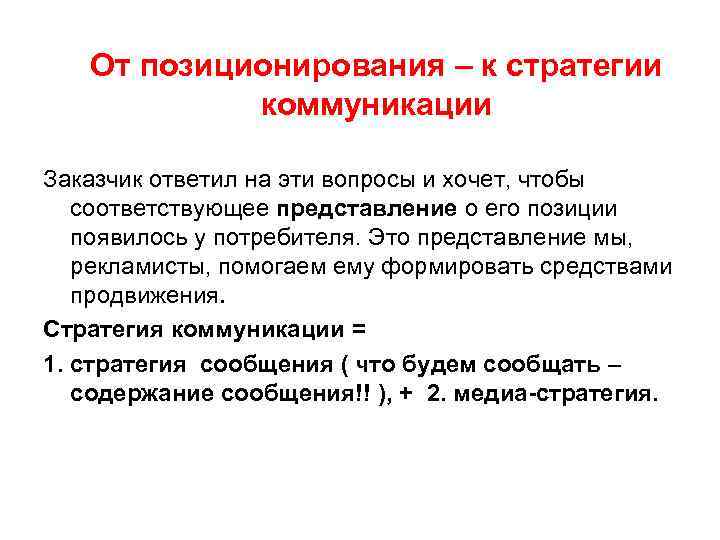 От позиционирования – к стратегии коммуникации

Заказчик ответил на эти вопросы и хочет, чтобы соответствующее представление о его позиции появилось у потребителя. Это представление мы, рекламисты, помогаем ему формировать средствами продвижения.

Стратегия коммуникации =

1. стратегия сообщения ( что будем сообщать – содержание сообщения!! ), + 2. медиа-стратегия.